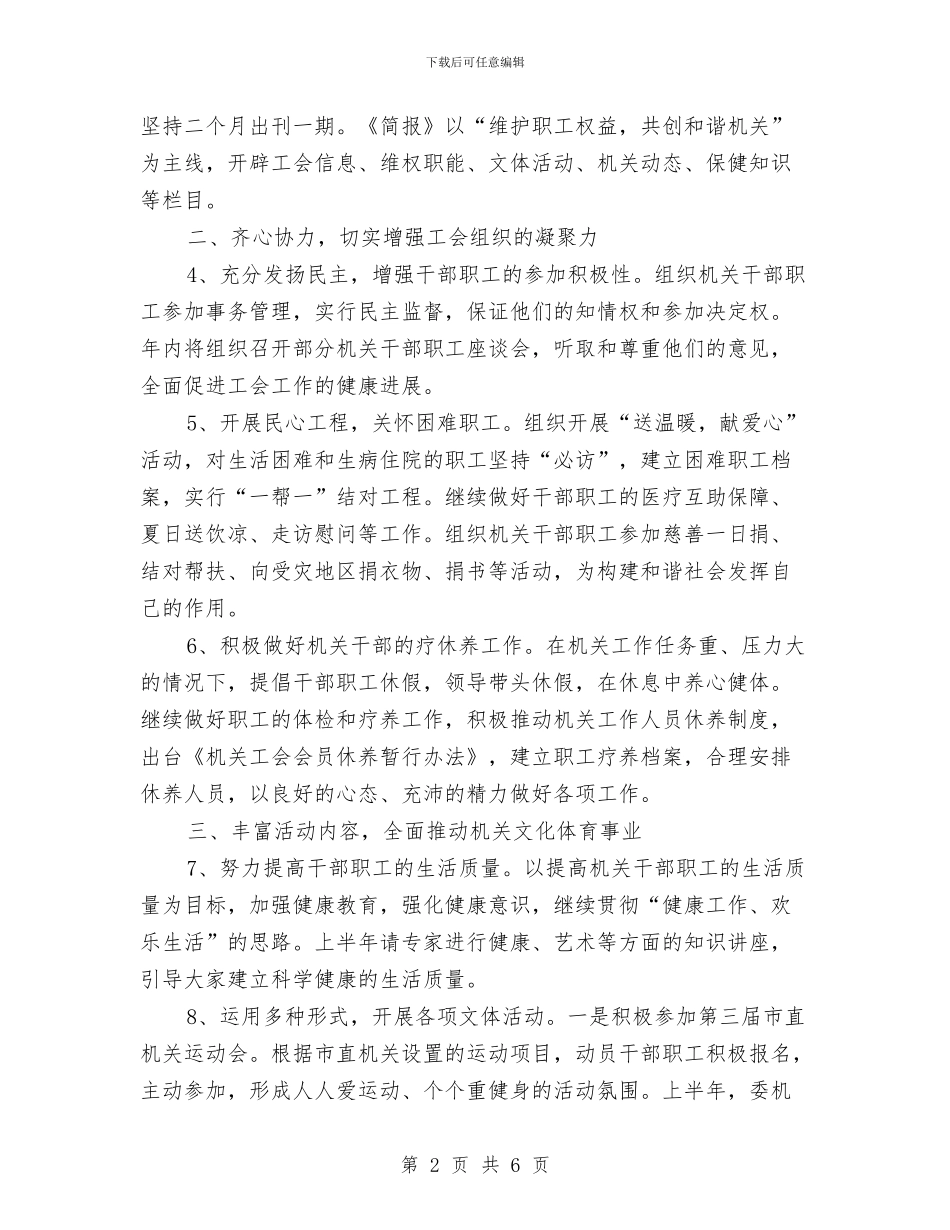 下载后可任意编辑

坚持二个月出刊一期。《简报》以“维护职工权益，共创和谐机关”为主线，开辟工会信息、维权职能、文体活动、机关动态、保健知识等栏目。

二、齐心协力，切实增强工会组织的凝聚力

4、充分发扬民主，增强干部职工的参加积极性。组织机关干部职工参加事务管理，实行民主监督，保证他们的知情权和参加决定权。年内将组织召开部分机关干部职工座谈会，听取和尊重他们的意见，全面促进工会工作的健康进展。

5、开展民心工程，关怀困难职工。组织开展“送温暖，献爱心”活动，对生活困难和生病住院的职工坚持“必访”，建立困难职工档案，实行“一帮一”结对工程。继续做好干部职工的医疗互助保障、夏日送饮凉、走访慰问等工作。组织机关干部职工参加慈善一日捐、结对帮扶、向受灾地区捐衣物、捐书等活动，为构建和谐社会发挥自己的作用。

6、积极做好机关干部的疗休养工作。在机关工作任务重、压力大的情况下，提倡干部职工休假，领导带头休假，在休息中养心健体。继续做好职工的体检和疗养工作，积极推动机关工作人员休养制度，出台《机关工会会员休养暂行办法》，建立职工疗养档案，合理安排休养人员，以良好的心态、充沛的精力做好各项工作。

三、丰富活动内容，全面推动机关文化体育事业

7、努力提高干部职工的生活质量。以提高机关干部职工的生活质量为目标，加强健康教育，强化健康意识，继续贯彻“健康工作、欢乐生活”的思路。上半年请专家进行健康、艺术等方面的知识讲座，引导大家建立科学健康的生活质量。

8、运用多种形式，开展各项文体活动。一是积极参加第三届市直机关运动会。根据市直机关设置的运动项目，动员干部职工积极报名，主动参加，形成人人爱运动、个个重健身的活动氛围。上半年，委机

第 2 页 共 6 页